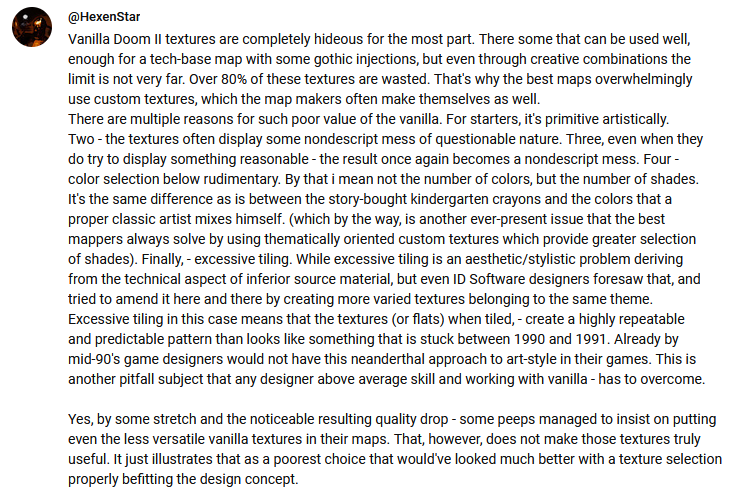 @HexenStar

Vanilla Doom II textures are completely hideous for the most part. There some that can be used well, enough for a tech-base map with some gothic injections, but even through creative combinations the limit is not very far. Over 80% of these textures are wasted. That's why the best maps overwhelmingly use custom textures, which the map makers often make themselves as well.
There are multiple reasons for such poor value of the vanilla. For starters, it's primitive artistically. Two - the textures often display some nondescript mess of questionable nature. Three, even when they do try to display something reasonable - the result once again becomes a nondescript mess. Four - color selection below rudimentary. By that i mean not the number of colors, but the number of shades. It's the same difference as is between the story-bought kindergarten crayons and the colors that a proper classic artist mixes himself. (which by the way, is another ever-present issue that the best mappers always solve by using thematically oriented custom textures which provide greater selection of shades). Finally, - excessive tiling. While excessive tiling is an aesthetic/stylistic problem deriving from the technical aspect of inferior source material, but even ID Software designers foresaw that, and tried to amend it here and there by creating more varied textures belonging to the same theme. Excessive tiling in this case means that the textures (or flats) when tiled, - create a highly repeatable and predictable pattern than looks like something that is stuck between 1990 and 1991. Already by mid-90's game designers would not have this neanderthal approach to art-style in their games. This is another pitfall subject that any designer above average skill and working with vanilla - has to overcome.

Yes, by some stretch and the noticeable resulting quality drop - some peeps managed to insist on putting even the less versatile vanilla textures in their maps. That, however, does not make those textures truly useful. It just illustrates that as a poorest choice that would've looked much better with a texture selection properly befitting the design concept.